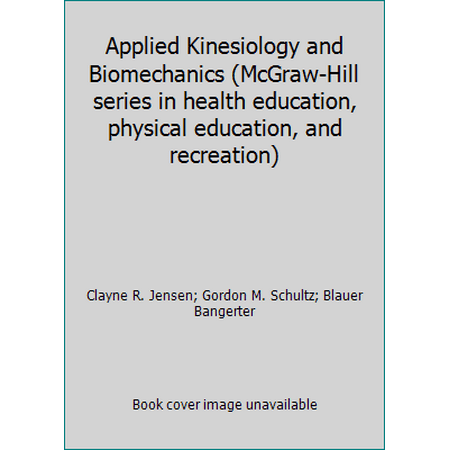 Applied Kinesiology and Biomechanics (McGraw-Hill series in health education, physical education, and recreation)

Clayne R. Jensen; Gordon M. Schultz; Blauer Bangerter

Book cover image unavailable